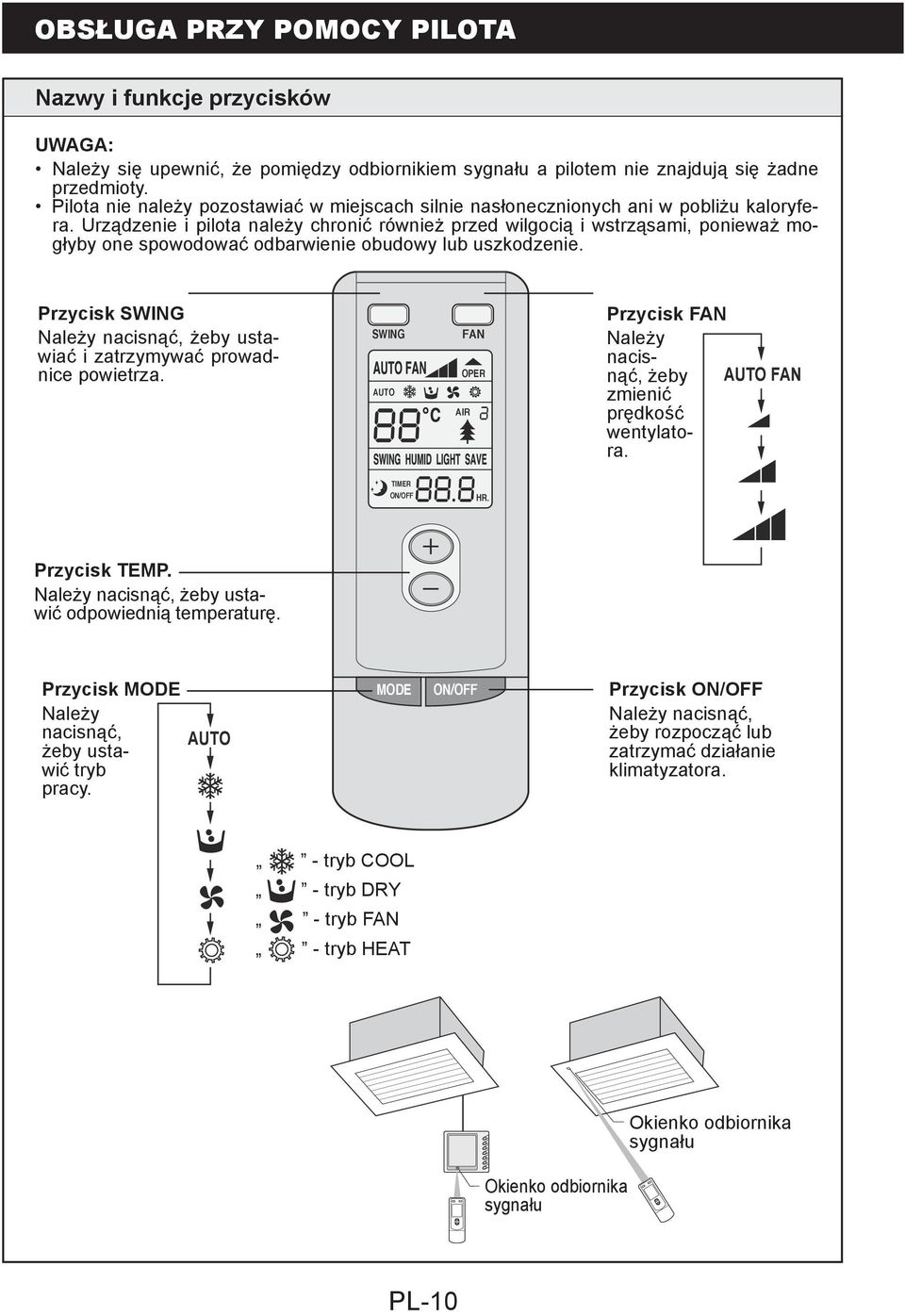 OBSŁUGA PRZY POMOCY PILOTA

Nazwy i funkcje przycisków

UWAGA:
• Należy się upewnić, że pomiędzy odbiornikiem sygnału a pilotem nie znajdują się żadne przedmioty.
• Pilota nie należy pozostawiać w miejscach silnie nasłonecznionych ani w pobliżu kaloryfera. Urządzenie i pilota należy chronić również przed wilgocią i wstrząsami, ponieważ mogłyby one spowodować odbarwienie obudowy lub uszkodzenie.

Przycisk SWING
Należy nacisnąć, żeby ustawiać i zatrzymywać prowadnice powietrza.

SWING FAN
AUTO FAN OPER
AUTO
88°C AIR
SWING HUMID LIGHT SAVE
TIMER ON/OFF 88.8 HR.

Przycisk FAN
Należy nacisnąć, żeby zmienić prędkość wentylatora.

AUTO FAN

Przycisk TEMP.
Należy nacisnąć, żeby ustawić odpowiednią temperaturę.

Przycisk MODE
Należy nacisnąć, żeby ustawić tryb pracy.

AUTO

MODE ON/OFF

Przycisk ON/OFF
Należy nacisnąć, żeby rozpocząć lub zatrzymać działanie klimatyzatora.

„ ” - tryb COOL
„ ” - tryb DRY
„ ” - tryb FAN
„ ” - tryb HEAT

Okienko odbiornika sygnału

Okienko odbiornika sygnału

PL-10